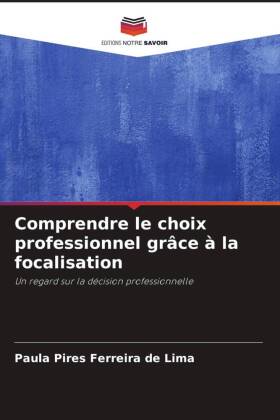 EDITIONS NOTRE SAVOIR

Comprendre le choix professionnel grâce à la focalisation

Un regard sur la décision professionnelle

Paula Pires Ferreira de Lima